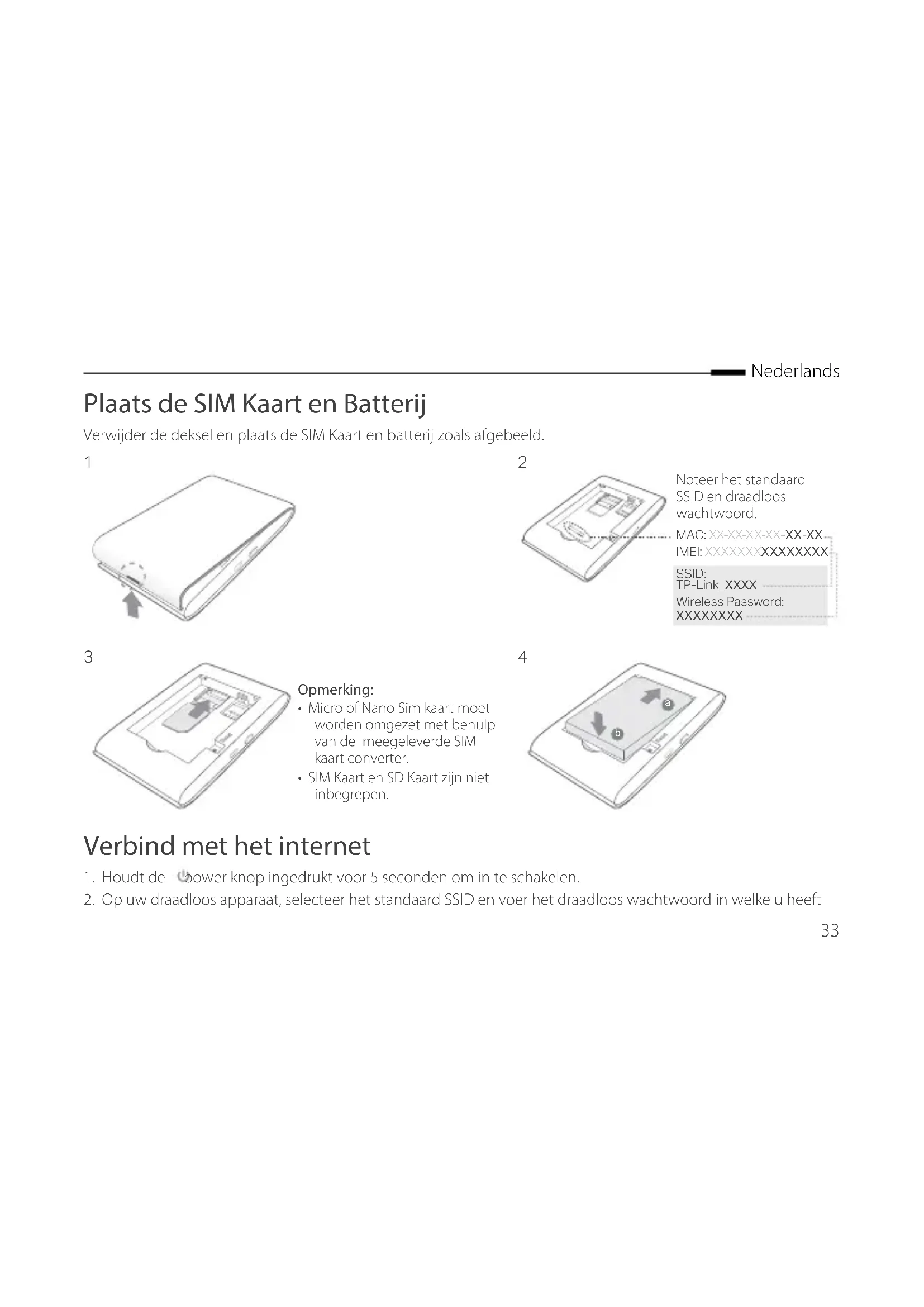 Nederlands

Plaats de SIM Kaart en Batterij

Verwijder de deksel en plaats de SIM Kaart en batterij zoals afgebeeld.

1

2

Noteer het standaard SSID en draadloos wachtwoord.

MAC: XX-XX-XX-XX-XX-XX
IMEI: XXXXXXXXXXXXXXX
SSID:
TP-Link_XXXX
Wireless Password:
XXXXXXXX

3

Opmerking:
• Micro of Nano Sim kaart moet worden omgezet met behulp van de meegeleverde SIM kaart converter.
• SIM Kaart en SD Kaart zijn niet inbegrepen.

4

a

b

Verbind met het internet

1. Houdt de power knop ingedrukt voor 5 seconden om in te schakelen.
2. Op uw draadloos apparaat, selecteer het standaard SSID en voer het draadloos wachtwoord in welke u heeft

33